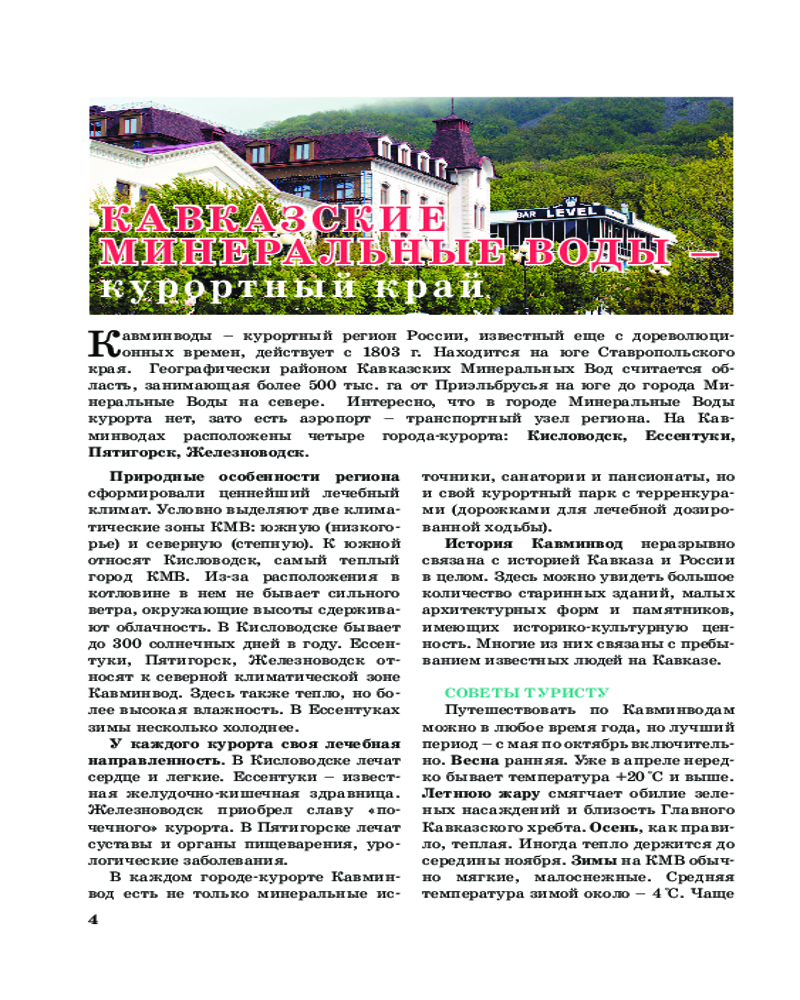 BAR LEVEL

КАВКАЗСКИЕ МИНЕРАЛЬНЫЕ ВОДЫ – курортный край

Кавминводы – курортный регион России, известный еще с дореволюционных времен, действует с 1803 г. Находится на юге Ставропольского края. Географически районом Кавказских Минеральных Вод считается область, занимающая более 500 тыс. га от Приэльбрусья на юге до города Минеральные Воды на севере. Интересно, что в городе Минеральные Воды курорта нет, зато есть аэропорт – транспортный узел региона. На Кавминводах расположены четыре города-курорта: Кисловодск, Ессентуки, Пятигорск, Железноводск.

Природные особенности региона сформировали ценнейший лечебный климат. Условно выделяют две климатические зоны КМВ: южную (низкогорье) и северную (степную). К южной относят Кисловодск, самый теплый город КМВ. Из-за расположения в котловине в нем не бывает сильного ветра, окружающие высоты сдерживают облачность. В Кисловодске бывает до 300 солнечных дней в году. Ессентуки, Пятигорск, Железноводск относят к северной климатической зоне Кавминвод. Здесь также тепло, но более высокая влажность. В Ессентуках зимы несколько холоднее.

У каждого курорта своя лечебная направленность. В Кисловодске лечат сердце и легкие. Ессентуки – известная желудочно-кишечная здравница. Железноводск приобрел славу «почечного» курорта. В Пятигорске лечат суставы и органы пищеварения, урологические заболевания.

В каждом городе-курорте Кавминвод есть не только минеральные источники, санатории и пансионаты, но и свой курортный парк с терренкурами (дорожками для лечебной дозированной ходьбы).

История Кавминвод неразрывно связана с историей Кавказа и России в целом. Здесь можно увидеть большое количество старинных зданий, малых архитектурных форм и памятников, имеющих историко-культурную ценность. Многие из них связаны с пребыванием известных людей на Кавказе.

СОВЕТЫ ТУРИСТУ

Путешествовать по Кавминводам можно в любое время года, но лучший период – с мая по октябрь включительно. Весна ранняя. Уже в апреле нередко бывает температура +20 °С и выше. Летнюю жару смягчает обилие зеленых насаждений и близость Главного Кавказского хребта. Осень, как правило, теплая. Иногда тепло держится до середины ноября. Зимы на КМВ обычно мягкие, малоснежные. Средняя температура зимой около – 4 °С. Чаще

4